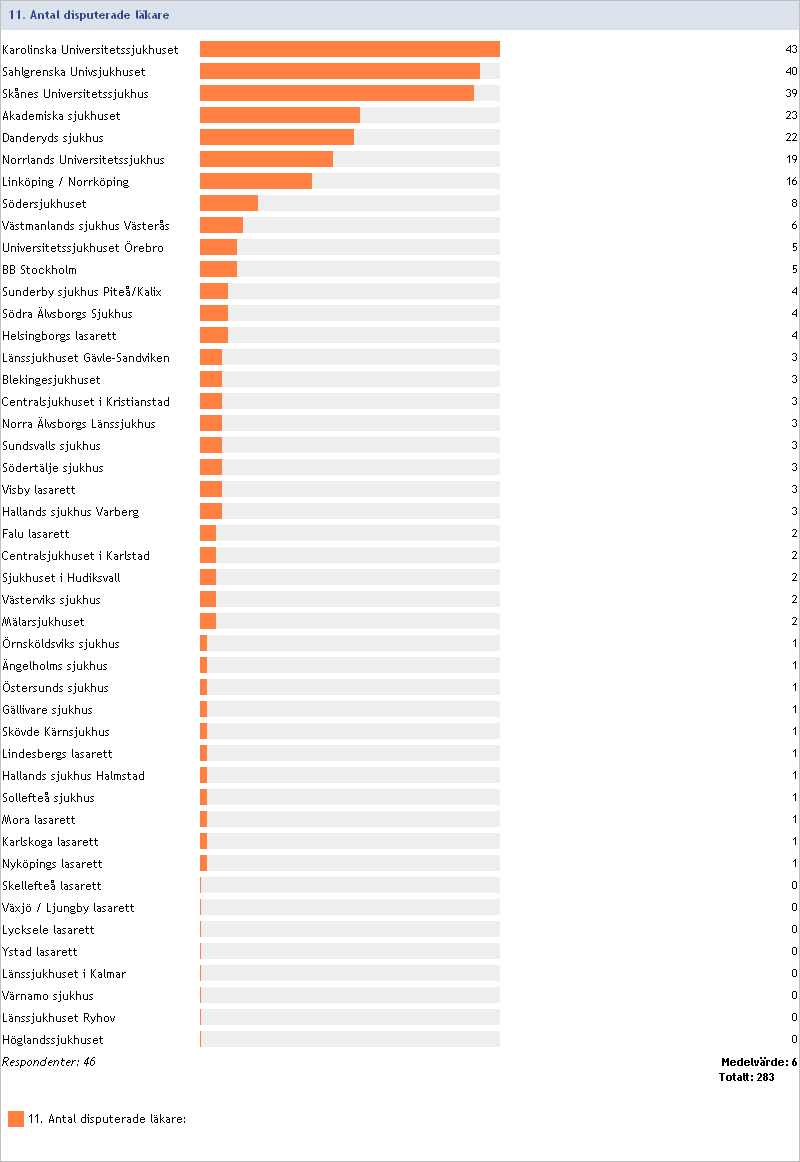 11. Antal disputerade läkare

| | |
|---|---|
| Karolinska Universitetssjukhuset | 43 |
| Sahlgrenska Univsjukhuset | 40 |
| Skånes Universitetssjukhus | 39 |
| Akademiska sjukhuset | 23 |
| Danderyds sjukhus | 22 |
| Norrlands Universitetssjukhus | 19 |
| Linköping / Norrköping | 16 |
| Södersjukhuset | 8 |
| Västmanlands sjukhus Västerås | 6 |
| Universitetssjukhuset Örebro | 5 |
| BB Stockholm | 5 |
| Sunderby sjukhus Piteå/Kalix | 4 |
| Södra Älvsborgs Sjukhus | 4 |
| Helsingborgs lasarett | 4 |
| Länssjukhuset Gävle-Sandviken | 3 |
| Blekingesjukhuset | 3 |
| Centralsjukhuset i Kristianstad | 3 |
| Norra Älvsborgs Länssjukhus | 3 |
| Sundsvalls sjukhus | 3 |
| Södertälje sjukhus | 3 |
| Visby lasarett | 3 |
| Hallands sjukhus Varberg | 3 |
| Falu lasarett | 2 |
| Centralsjukhuset i Karlstad | 2 |
| Sjukhuset i Hudiksvall | 2 |
| Västerviks sjukhus | 2 |
| Mälarsjukhuset | 2 |
| Örnsköldsviks sjukhus | 1 |
| Ängelholms sjukhus | 1 |
| Östersunds sjukhus | 1 |
| Gällivare sjukhus | 1 |
| Skövde Kärnsjukhus | 1 |
| Lindesbergs lasarett | 1 |
| Hallands sjukhus Halmstad | 1 |
| Sollefteå sjukhus | 1 |
| Mora lasarett | 1 |
| Karlskoga lasarett | 1 |
| Nyköpings lasarett | 1 |
| Skellefteå lasarett | 0 |
| Växjö / Ljungby lasarett | 0 |
| Lycksele lasarett | 0 |
| Ystad lasarett | 0 |
| Länssjukhuset i Kalmar | 0 |
| Värnamo sjukhus | 0 |
| Länssjukhuset Ryhov | 0 |
| Höglandssjukhuset | 0 |

Respondenter: 46

Medelvärde: 6
Totalt: 283

11. Antal disputerade läkare: